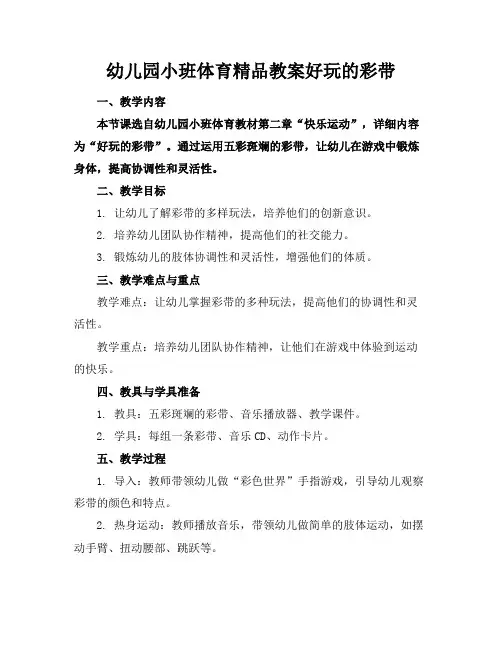 幼儿园小班体育精品教案好玩的彩带

一、教学内容

本节课选自幼儿园小班体育教材第二章“快乐运动”，详细内容为“好玩的彩带”。通过运用五彩斑斓的彩带，让幼儿在游戏中锻炼身体，提高协调性和灵活性。

二、教学目标

1. 让幼儿了解彩带的多样玩法，培养他们的创新意识。

2. 培养幼儿团队协作精神，提高他们的社交能力。

3. 锻炼幼儿的肢体协调性和灵活性，增强他们的体质。

三、教学难点与重点

教学难点：让幼儿掌握彩带的多种玩法，提高他们的协调性和灵活性。

教学重点：培养幼儿团队协作精神，让他们在游戏中体验到运动的快乐。

四、教具与学具准备

1. 教具：五彩斑斓的彩带、音乐播放器、教学课件。

2. 学具：每组一条彩带、音乐 CD、动作卡片。

五、教学过程

1. 导入：教师带领幼儿做“彩色世界”手指游戏，引导幼儿观察彩带的颜色和特点。

2. 热身运动：教师播放音乐，带领幼儿做简单的肢体运动，如摆动手臂、扭动腰部、跳跃等。